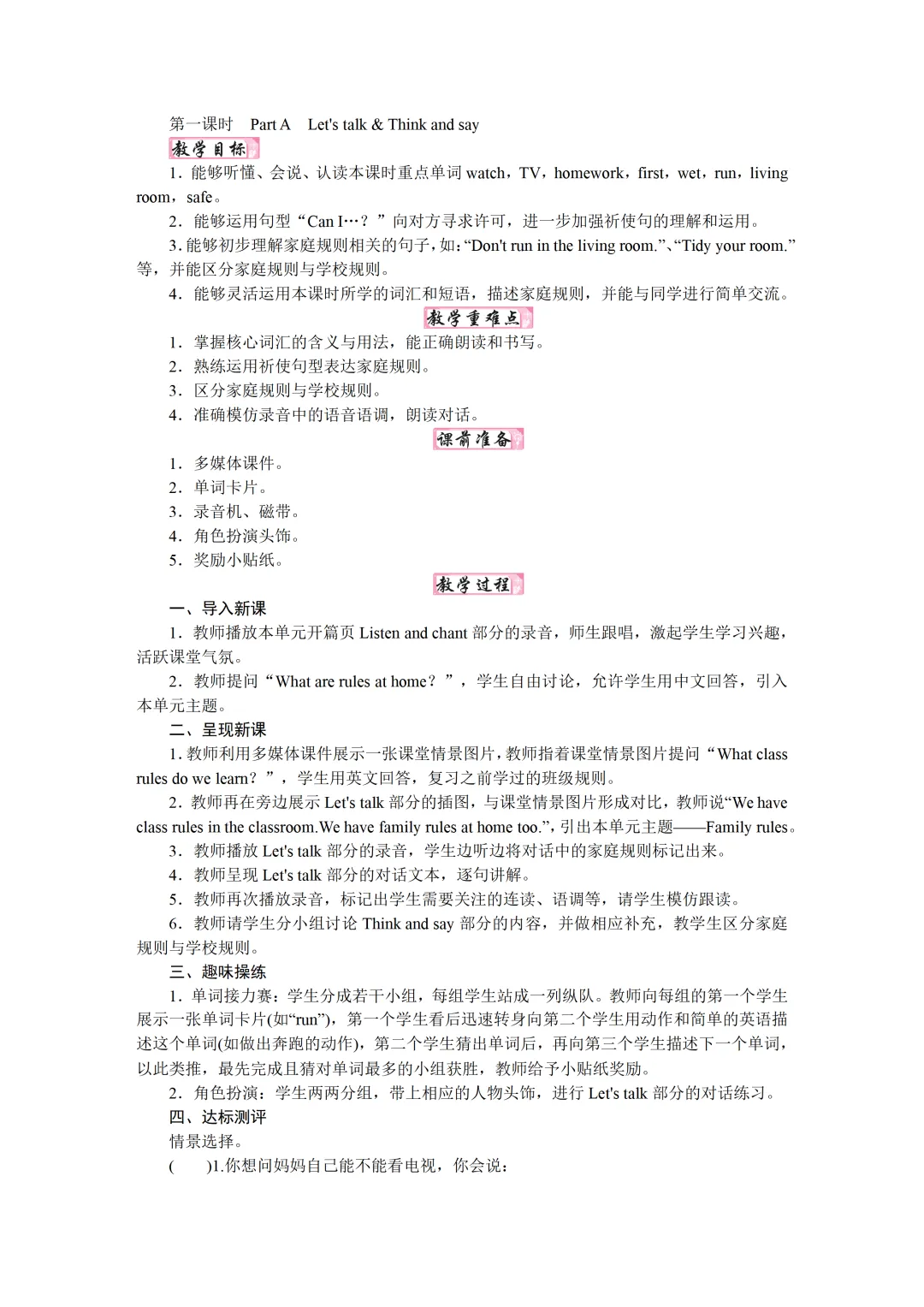 第一课时　Part A　Let's talk & Think and say

教学目标

1．能够听懂、会说、认读本课时重点单词 watch，TV，homework，first，wet，run，living room，safe。

2．能够运用句型“Can I…？”向对方寻求许可，进一步加强祈使句的理解和运用。

3.能够初步理解家庭规则相关的句子，如：“Don't run in the living room.”、“Tidy your room.”等，并能区分家庭规则与学校规则。

4．能够灵活运用本课时所学的词汇和短语，描述家庭规则，并能与同学进行简单交流。

教学重难点

1．掌握核心词汇的含义与用法，能正确朗读和书写。

2．熟练运用祈使句型表达家庭规则。

3．区分家庭规则与学校规则。

4．准确模仿录音中的语音语调，朗读对话。

课前准备

1．多媒体课件。

2．单词卡片。

3．录音机、磁带。

4．角色扮演头饰。

5．奖励小贴纸。

教学过程

一、导入新课

1．教师播放本单元开篇页 Listen and chant 部分的录音，师生跟唱，激起学生学习兴趣，活跃课堂气氛。

2．教师提问“What are rules at home？”，学生自由讨论，允许学生用中文回答，引入本单元主题。

二、呈现新课

1.教师利用多媒体课件展示一张课堂情景图片，教师指着课堂情景图片提问“What class rules do we learn？”，学生用英文回答，复习之前学过的班级规则。

2．教师再在旁边展示 Let's talk 部分的插图，与课堂情景图片形成对比，教师说“We have class rules in the classroom.We have family rules at home too.”，引出本单元主题——Family rules。

3．教师播放 Let's talk 部分的录音，学生边听边将对话中的家庭规则标记出来。

4．教师呈现 Let's talk 部分的对话文本，逐句讲解。

5．教师再次播放录音，标记出学生需要关注的连读、语调等，请学生模仿跟读。

6．教师请学生分小组讨论 Think and say 部分的内容，并做相应补充，教学生区分家庭规则与学校规则。

三、趣味操练

1．单词接力赛：学生分成若干小组，每组学生站成一列纵队。教师向每组的第一个学生展示一张单词卡片(如“run”)，第一个学生看后迅速转身向第二个学生用动作和简单的英语描述这个单词(如做出奔跑的动作)，第二个学生猜出单词后，再向第三个学生描述下一个单词，以此类推，最先完成且猜对单词最多的小组获胜，教师给予小贴纸奖励。

2．角色扮演：学生两两分组，带上相应的人物头饰，进行 Let's talk 部分的对话练习。

四、达标测评

情景选择。

(　　)1.你想问妈妈自己能不能看电视，你会说：